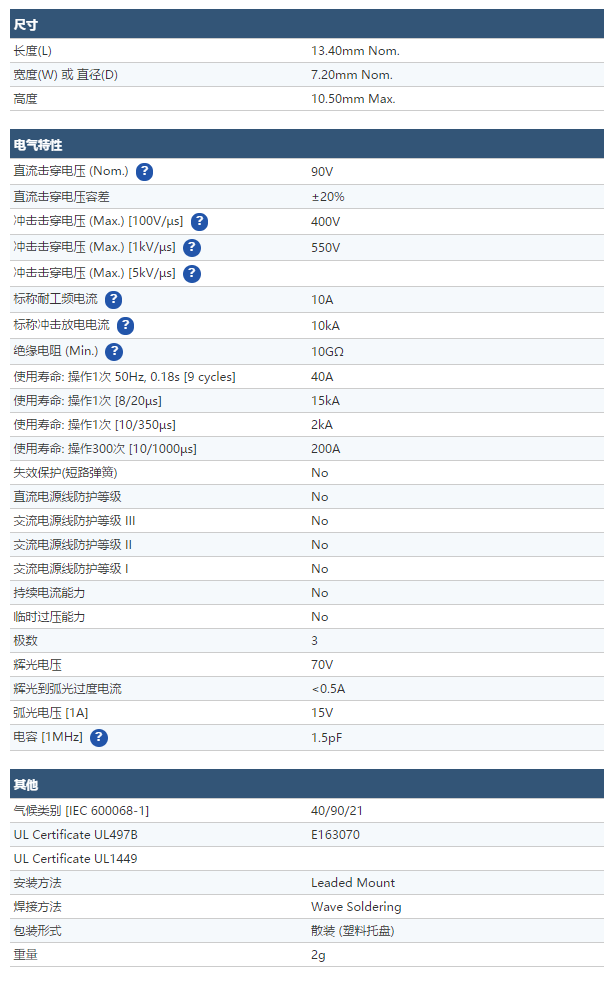 | 尺寸 | |
|---|---|
| 长度(L) | 13.40mm Nom. |
| 宽度(W) 或 直径(D) | 7.20mm Nom. |
| 高度 | 10.50mm Max. |

| 电气特性 | |
|---|---|
| 直流击穿电压 (Nom.) ? | 90V |
| 直流击穿电压容差 | ±20% |
| 冲击击穿电压 (Max.) [100V/μs] ? | 400V |
| 冲击击穿电压 (Max.) [1kV/μs] ? | 550V |
| 冲击击穿电压 (Max.) [5kV/μs] ? | |
| 标称耐工频电流 ? | 10A |
| 标称冲击放电电流 ? | 10kA |
| 绝缘电阻 (Min.) ? | 10GΩ |
| 使用寿命: 操作1次 50Hz, 0.18s [9 cycles] | 40A |
| 使用寿命: 操作1次 [8/20μs] | 15kA |
| 使用寿命: 操作1次 [10/350μs] | 2kA |
| 使用寿命: 操作300次 [10/1000μs] | 200A |
| 失效保护(短路弹簧) | No |
| 直流电源线防护等级 | No |
| 交流电源线防护等级 III | No |
| 交流电源线防护等级 II | No |
| 交流电源线防护等级 I | No |
| 持续电流能力 | No |
| 临时过压能力 | No |
| 极数 | 3 |
| 辉光电压 | 70V |
| 辉光到弧光过度电流 | <0.5A |
| 弧光电压 [1A] | 15V |
| 电容 [1MHz] ? | 1.5pF |

| 其他 | |
|---|---|
| 气候类别 [IEC 600068-1] | 40/90/21 |
| UL Certificate UL497B | E163070 |
| UL Certificate UL1449 | |
| 安装方法 | Leaded Mount |
| 焊接方法 | Wave Soldering |
| 包装形式 | 散装 (塑料托盘) |
| 重量 | 2g |